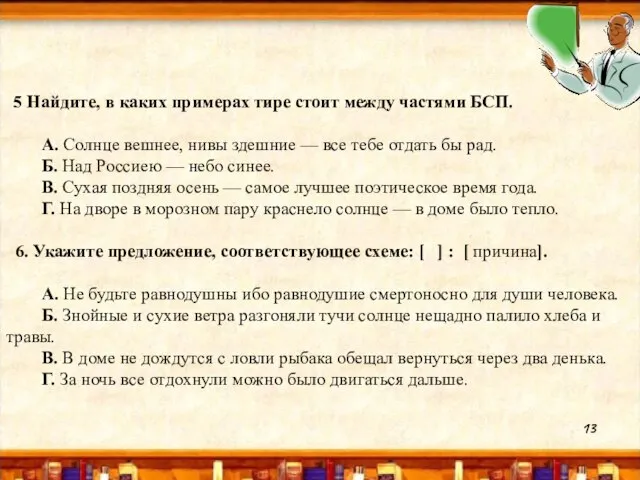 5 Найдите, в каких примерах тире стоит между частями БСП.

А. Солнце вешнее, нивы здешние — все тебе отдать бы рад.
Б. Над Россиею — небо синее.
В. Сухая поздняя осень — самое лучшее поэтическое время года.
Г. На дворе в морозном пару краснело солнце — в доме было тепло.

6. Укажите предложение, соответствующее схеме: [ ] : [ причина].

А. Не будьте равнодушны ибо равнодушие смертоносно для души человека.
Б. Знойные и сухие ветра разгоняли тучи солнце нещадно палило хлеба и травы.
В. В доме не дождутся с ловли рыбака обещал вернуться через два денька.
Г. За ночь все отдохнули можно было двигаться дальше.

13